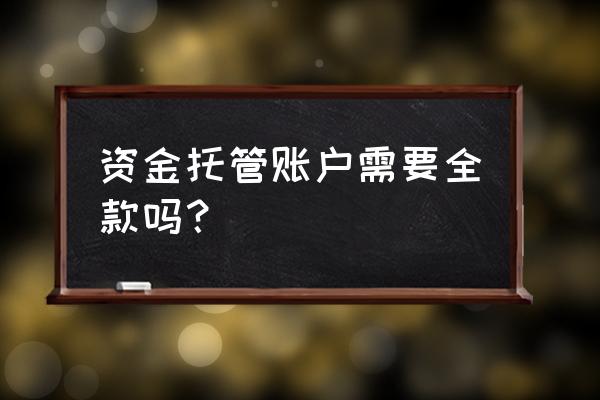 资金托管账户需要全款吗？